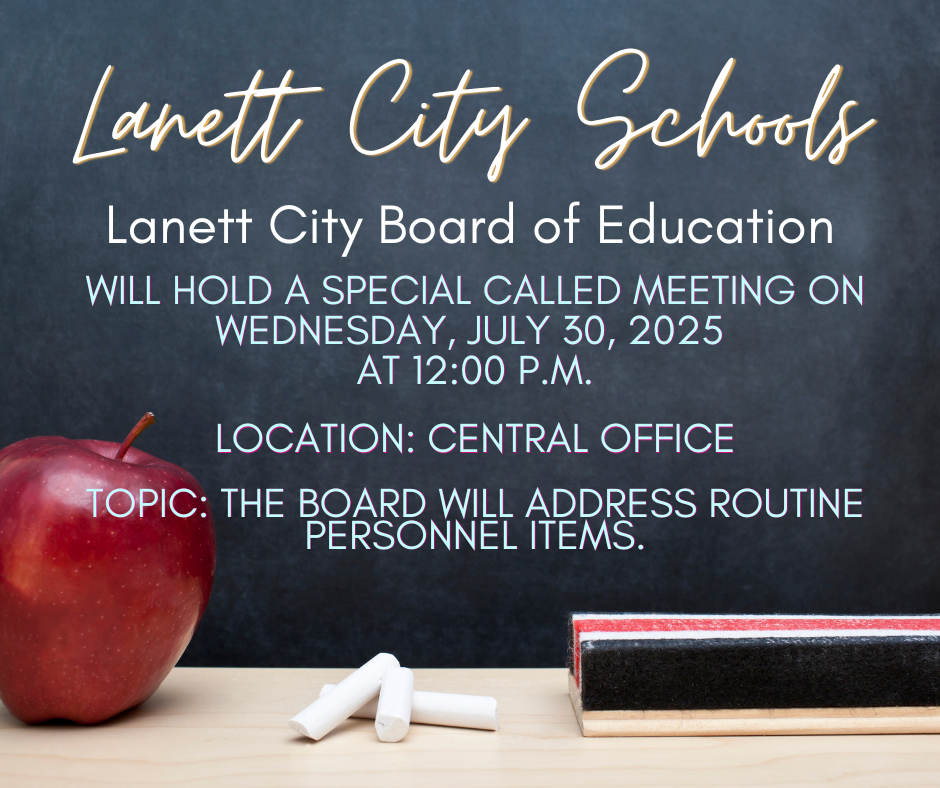 Lanett City Schools

Lanett City Board of Education

WILL HOLD A SPECIAL CALLED MEETING ON WEDNESDAY, JULY 30, 2025 AT 12:00 P.M.

LOCATION: CENTRAL OFFICE

TOPIC: THE BOARD WILL ADDRESS ROUTINE PERSONNEL ITEMS.